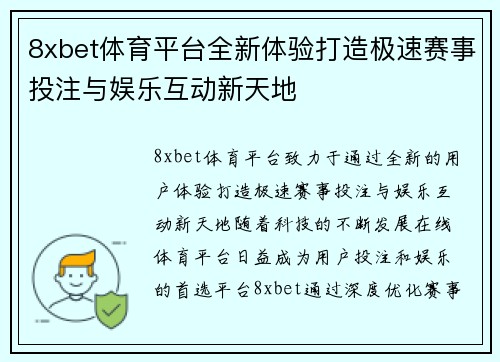 8xbet体育平台全新体验打造极速赛事投注与娱乐互动新天地

8xbet体育平台致力于通过全新的用户体验打造极速赛事投注与娱乐互动新天地随着科技的不断发展在线体育平台日益成为用户投注和娱乐的首选平台8xbet通过深度优化赛事